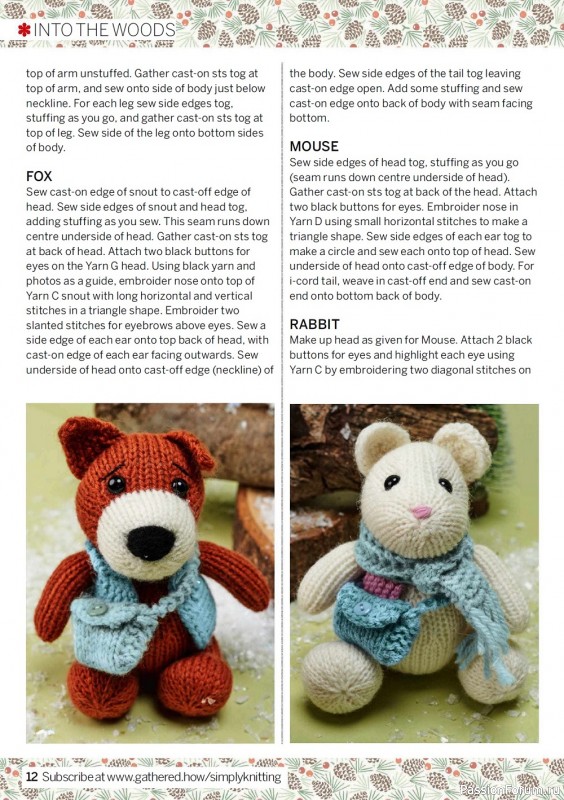 INTO THE WOODS

top of arm unstuffed. Gather cast-on sts tog at top of arm, and sew onto side of body just below neckline. For each leg sew side edges tog, stuffing as you go, and gather cast-on sts tog at top of leg. Sew side of the leg onto bottom sides of body.

FOX
Sew cast-on edge of snout to cast-off edge of head. Sew side edges of snout and head tog, adding stuffing as you sew. This seam runs down centre underside of head. Gather cast-on sts tog at back of head. Attach two black buttons for eyes on the Yarn G head. Using black yarn and photos as a guide, embroider nose onto top of Yarn C snout with long horizontal and vertical stitches in a triangle shape. Embroider two slanted stitches for eyebrows above eyes. Sew a side edge of each ear onto top back of head, with cast-on edge of each ear facing outwards. Sew underside of head onto cast-off edge (neckline) of the body. Sew side edges of the tail tog leaving cast-on edge open. Add some stuffing and sew cast-on edge onto back of body with seam facing bottom.

MOUSE
Sew side edges of head tog, stuffing as you go (seam runs down centre underside of head). Gather cast-on sts tog at back of the head. Attach two black buttons for eyes. Embroider nose in Yarn D using small horizontal stitches to make a triangle shape. Sew side edges of each ear tog to make a circle and sew each onto top of head. Sew underside of head onto cast-off edge of body. For i-cord tail, weave in cast-off end and sew cast-on end onto bottom back of body.

RABBIT
Make up head as given for Mouse. Attach 2 black buttons for eyes and highlight each eye using Yarn C by embroidering two diagonal stitches on

12 Subscribe at www.gathered.how/simplyknitting

PassionForum.ru